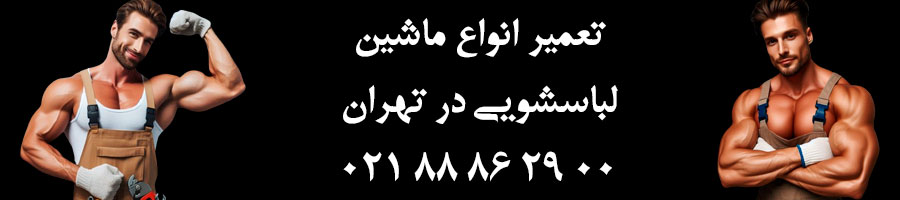 تعمیر انواع ماشین
لباسشویی در تهران
۰۲۱ ۸۸ ۸۶ ۲۹ ۰۰